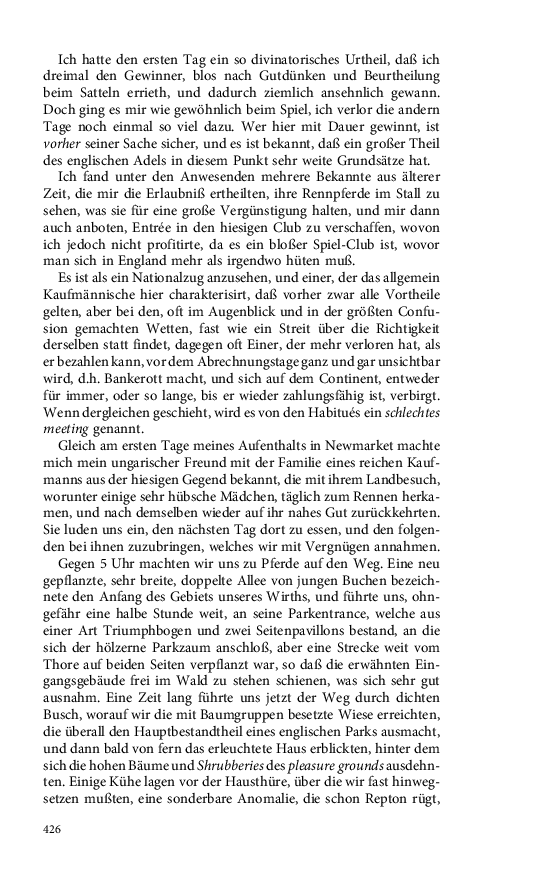 Ich hatte den ersten Tag ein so divinatorisches Urtheil, daß ich dreimal den Gewinner, blos nach Gutdünken und Beurtheilung beim Satteln errieth, und dadurch ziemlich ansehnlich gewann. Doch ging es mir wie gewöhnlich beim Spiel, ich verlor die andern Tage noch einmal so viel dazu. Wer hier mit Dauer gewinnt, ist vorher seiner Sache sicher, und es ist bekannt, daß ein großer Theil des englischen Adels in diesem Punkt sehr weite Grundsätze hat.

Ich fand unter den Anwesenden mehrere Bekannte aus älterer Zeit, die mir die Erlaubniß ertheilten, ihre Rennpferde im Stall zu sehen, was sie für eine große Vergünstigung halten, und mir dann auch anboten, Entrée in den hiesigen Club zu verschaffen, wovon ich jedoch nicht profitirte, da es ein bloßer Spiel-Club ist, wovor man sich in England mehr als irgendwo hüten muß.

Es ist als ein Nationalzug anzusehen, und einer, der das allgemein Kaufmännische hier charakterisirt, daß vorher zwar alle Vortheile gelten, aber bei den, oft im Augenblick und in der größten Confusion gemachten Wetten, fast wie ein Streit über die Richtigkeit derselben statt findet, dagegen oft Einer, der mehr verloren hat, als er bezahlen kann, vor dem Abrechnungstage ganz und gar unsichtbar wird, d.h. Bankerott macht, und sich auf dem Continent, entweder für immer, oder so lange, bis er wieder zahlungsfähig ist, verbirgt. Wenn dergleichen geschieht, wird es von den Habitués ein schlechtes meeting genannt.

Gleich am ersten Tage meines Aufenthalts in Newmarket machte mich mein ungarischer Freund mit der Familie eines reichen Kaufmanns aus der hiesigen Gegend bekannt, die mit ihrem Landbesuch, worunter einige sehr hübsche Mädchen, täglich zum Rennen herkamen, und nach demselben wieder auf ihr nahes Gut zurückkehrten. Sie luden uns ein, den nächsten Tag dort zu essen, und den folgenden bei ihnen zuzubringen, welches wir mit Vergnügen annahmen.

Gegen 5 Uhr machten wir uns zu Pferde auf den Weg. Eine neu gepflanzte, sehr breite, doppelte Allee von jungen Buchen bezeichnete den Anfang des Gebiets unseres Wirths, und führte uns, ohngefähr eine halbe Stunde weit, an seine Parkentrance, welche aus einer Art Triumphbogen und zwei Seitenpavillons bestand, an die sich der hölzerne Parkzaum anschloß, aber eine Strecke weit vom Thore auf beiden Seiten verpflanzt war, so daß die erwähnten Eingangsgebäude frei im Wald zu stehen schienen, was sich sehr gut ausnahm. Eine Zeit lang führte uns jetzt der Weg durch dichten Busch, worauf wir die mit Baumgruppen besetzte Wiese erreichten, die überall den Hauptbestandtheil eines englischen Parks ausmacht, und dann bald von fern das erleuchtete Haus erblickten, hinter dem sich die hohen Bäume und Shrubberies des pleasure grounds ausdehnten. Einige Kühe lagen vor der Hausthüre, über die wir fast hinwegsetzen mußten, eine sonderbare Anomalie, die schon Repton rügt,

426